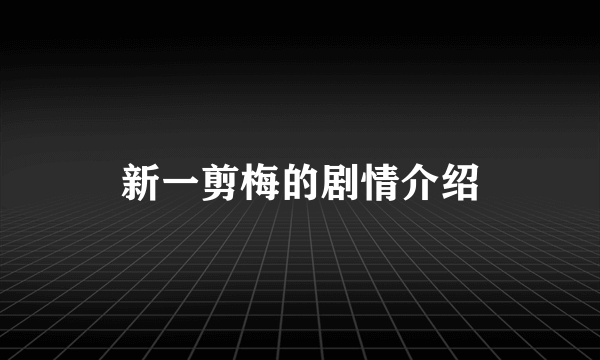 新一剪梅的剧情介绍